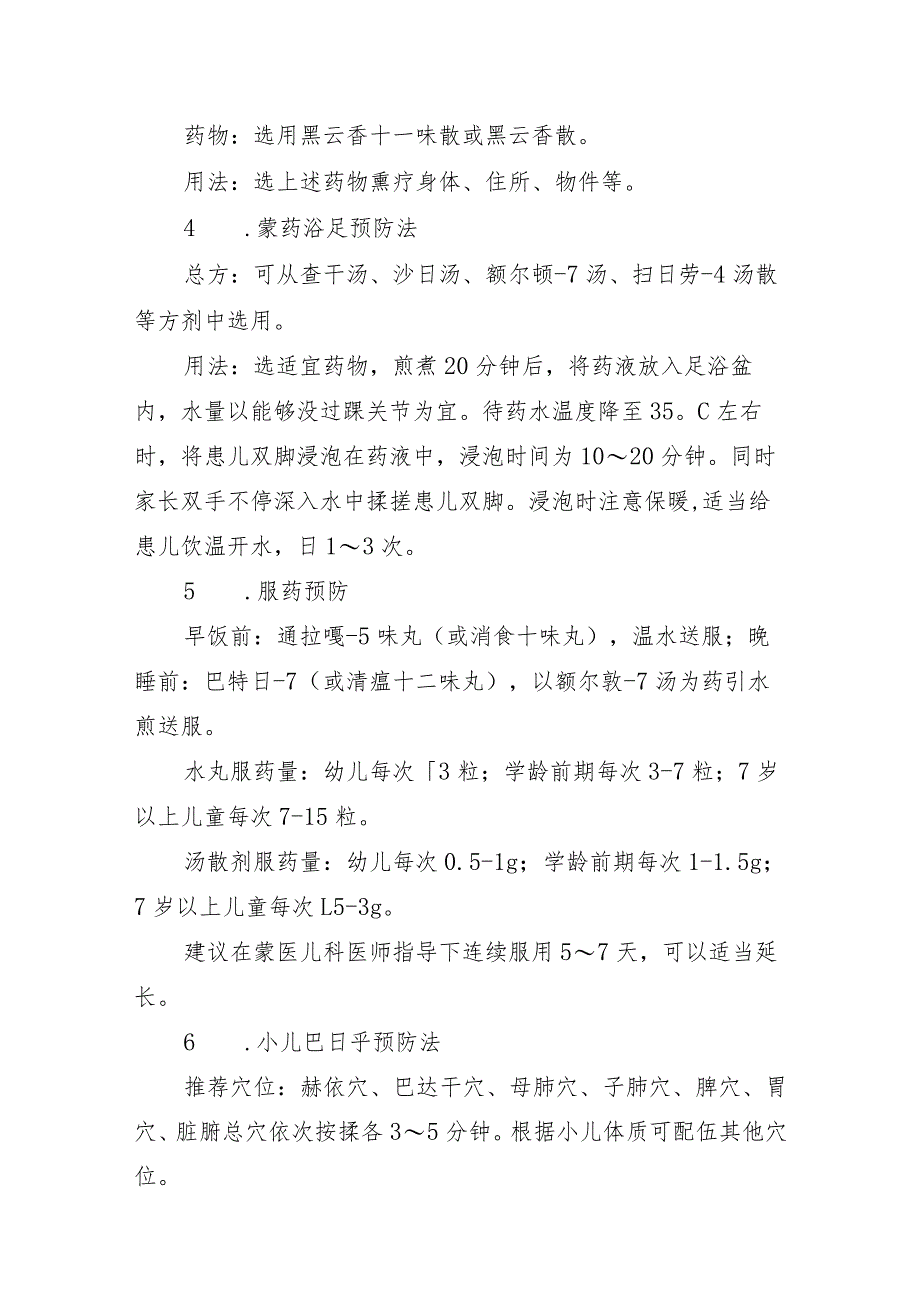 药物：选用黑云香十一味散或黑云香散。

用法：选上述药物熏疗身体、住所、物件等。

4　　.蒙药浴足预防法

总方：可从查干汤、沙日汤、额尔顿-7汤、扫日劳-4汤散等方剂中选用。

用法：选适宜药物，煎煮20分钟后，将药液放入足浴盆内，水量以能够没过踝关节为宜。待药水温度降至35。C左右时，将患儿双脚浸泡在药液中，浸泡时间为10～20分钟。同时家长双手不停深入水中揉搓患儿双脚。浸泡时注意保暖,适当给患儿饮温开水，日1～3次。

5　　.服药预防

早饭前：通拉嘎-5味丸（或消食十味丸），温水送服；晚睡前：巴特日-7（或清瘟十二味丸），以额尔敦-7汤为药引水煎送服。

水丸服药量：幼儿每次「3粒；学龄前期每次3-7粒；7岁以上儿童每次7-15粒。

汤散剂服药量：幼儿每次0.5-1g；学龄前期每次1-1.5g；7岁以上儿童每次L5-3g。

建议在蒙医儿科医师指导下连续服用5～7天，可以适当延长。

6　　.小儿巴日乎预防法

推荐穴位：赫依穴、巴达干穴、母肺穴、子肺穴、脾穴、胃穴、脏腑总穴依次按揉各3～5分钟。根据小儿体质可配伍其他穴位。